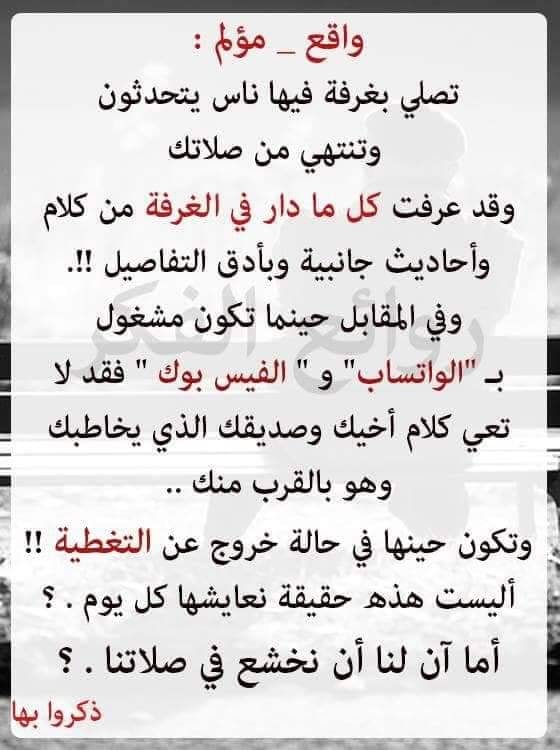 واقع _ مؤلم :
تصلي بغرفة فيها ناس يتحدثون وتنتهي من صلاتك
وقد عرفت كل ما دار في الغرفة من كلام وأحاديث جانبية وبأدق التفاصيل !!.
وفي المقابل حينما تكون مشغول بـ "الواتساب" و " الفيس بوك " فقد لا تعي كلام أخيك وصديقك الذي يخاطبك وهو بالقرب منك ..
وتكون حينها في حالة خروج عن التغطية !!
أليست هذه حقيقة نعايشها كل يوم . ؟
أما آن لنا أن نخشع في صلاتنا . ؟

روائع الفكر

ذكروا بها